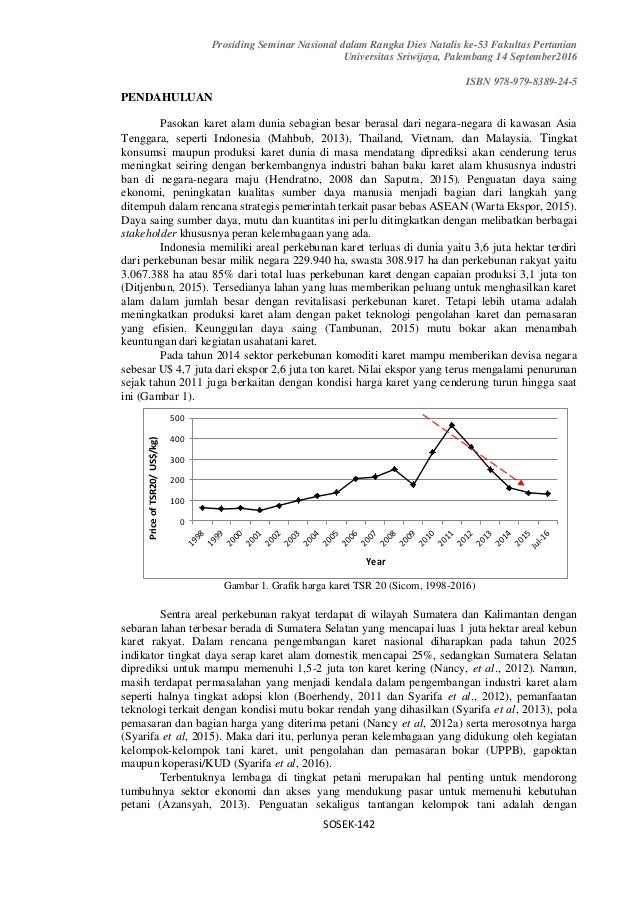 Prosiding Seminar Nasional dalam Rangka Dies Natalis ke-53 Fakultas Pertanian
Universitas Sriwijaya, Palembang 14 September2016

ISBN 978-979-8389-24-5

PENDAHULUAN

Pasokan karet alam dunia sebagian besar berasal dari negara-negara di kawasan Asia Tenggara, seperti Indonesia (Mahbub, 2013), Thailand, Vietnam, dan Malaysia. Tingkat konsumsi maupun produksi karet dunia di masa mendatang diprediksi akan cenderung terus meningkat seiring dengan berkembangnya industri bahan baku karet alam khususnya industri ban di negara-negara maju (Hendratno, 2008 dan Saputra, 2015). Penguatan daya saing ekonomi, peningkatan kualitas sumber daya manusia menjadi bagian dari langkah yang ditempuh dalam rencana strategis pemerintah terkait pasar bebas ASEAN (Warta Ekspor, 2015). Daya saing sumber daya, mutu dan kuantitas ini perlu ditingkatkan dengan melibatkan berbagai stakeholder khususnya peran kelembagaan yang ada.

Indonesia memiliki areal perkebunan karet terluas di dunia yaitu 3,6 juta hektar terdiri dari perkebunan besar milik negara 229.940 ha, swasta 308.917 ha dan perkebunan rakyat yaitu 3.067.388 ha atau 85% dari total luas perkebunan karet dengan capaian produksi 3,1 juta ton (Ditjenbun, 2015). Tersedianya lahan yang luas memberikan peluang untuk menghasilkan karet alam dalam jumlah besar dengan revitalisasi perkebunan karet. Tetapi lebih utama adalah meningkatkan produksi karet alam dengan paket teknologi pengolahan karet dan pemasaran yang efisien. Keunggulan daya saing (Tambunan, 2015) mutu bokar akan menambah keuntungan dari kegiatan usahatani karet.

Pada tahun 2014 sektor perkebunan komoditi karet mampu memberikan devisa negara sebesar U$ 4,7 juta dari ekspor 2,6 juta ton karet. Nilai ekspor yang terus mengalami penurunan sejak tahun 2011 juga berkaitan dengan kondisi harga karet yang cenderung turun hingga saat ini (Gambar 1).

Price of TSR20/ US$/kg)
500
400
300
200
100
0
1998 1999 2000 2001 2002 2003 2004 2005 2006 2007 2008 2009 2010 2011 2012 2013 2014 2015 Jul-16
Year

Gambar 1. Grafik harga karet TSR 20 (Sicom, 1998-2016)

Sentra areal perkebunan rakyat terdapat di wilayah Sumatera dan Kalimantan dengan sebaran lahan terbesar berada di Sumatera Selatan yang mencapai luas 1 juta hektar areal kebun karet rakyat. Dalam rencana pengembangan karet nasional diharapkan pada tahun 2025 indikator tingkat daya serap karet alam domestik mencapai 25%, sedangkan Sumatera Selatan diprediksi untuk mampu memenuhi 1,5-2 juta ton karet kering (Nancy, et al., 2012). Namun, masih terdapat permasalahan yang menjadi kendala dalam pengembangan industri karet alam seperti halnya tingkat adopsi klon (Boerhendy, 2011 dan Syarifa et al., 2012), pemanfaatan teknologi terkait dengan kondisi mutu bokar rendah yang dihasilkan (Syarifa et al, 2013), pola pemasaran dan bagian harga yang diterima petani (Nancy et al, 2012a) serta merosotnya harga (Syarifa et al, 2015). Maka dari itu, perlunya peran kelembagaan yang didukung oleh kegiatan kelompok-kelompok tani karet, unit pengolahan dan pemasaran bokar (UPPB), gapoktan maupun koperasi/KUD (Syarifa et al, 2016).

Terbentuknya lembaga di tingkat petani merupakan hal penting untuk mendorong tumbuhnya sektor ekonomi dan akses yang mendukung pasar untuk memenuhi kebutuhan petani (Azansyah, 2013). Penguatan sekaligus tantangan kelompok tani adalah dengan

SOSEK-142